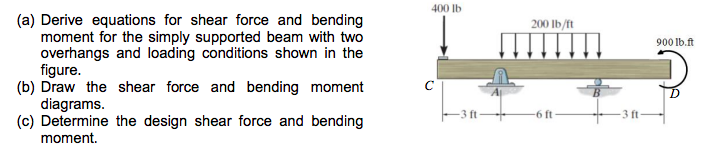 (a) Derive equations for shear force and bending moment for the simply supported beam with two overhangs and loading conditions shown in the figure.
(b) Draw the shear force and bending moment diagrams.
(c) Determine the design shear force and bending moment.

400 lb
200 lb/ft
900 lb.ft
C
A
B
D
3 ft
6 ft
3 ft